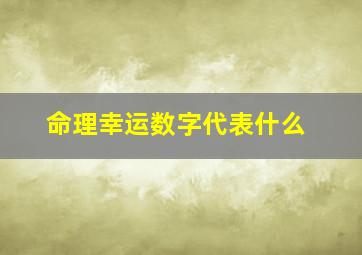 命理幸运数字代表什么